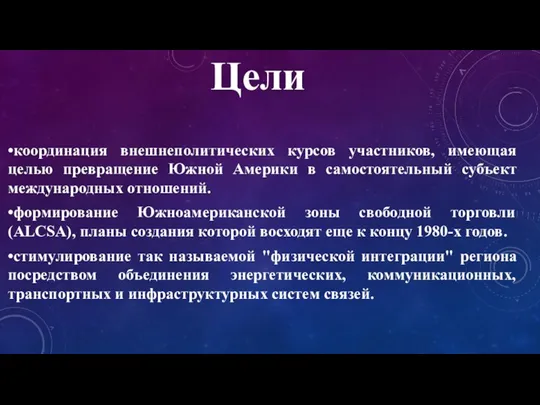 Цели

•координация внешнеполитических курсов участников, имеющая целью превращение Южной Америки в самостоятельный субъект международных отношений.

•формирование Южноамериканской зоны свободной торговли (ALCSA), планы создания которой восходят еще к концу 1980-х годов.

•стимулирование так называемой "физической интеграции" региона посредством объединения энергетических, коммуникационных, транспортных и инфраструктурных систем связей.